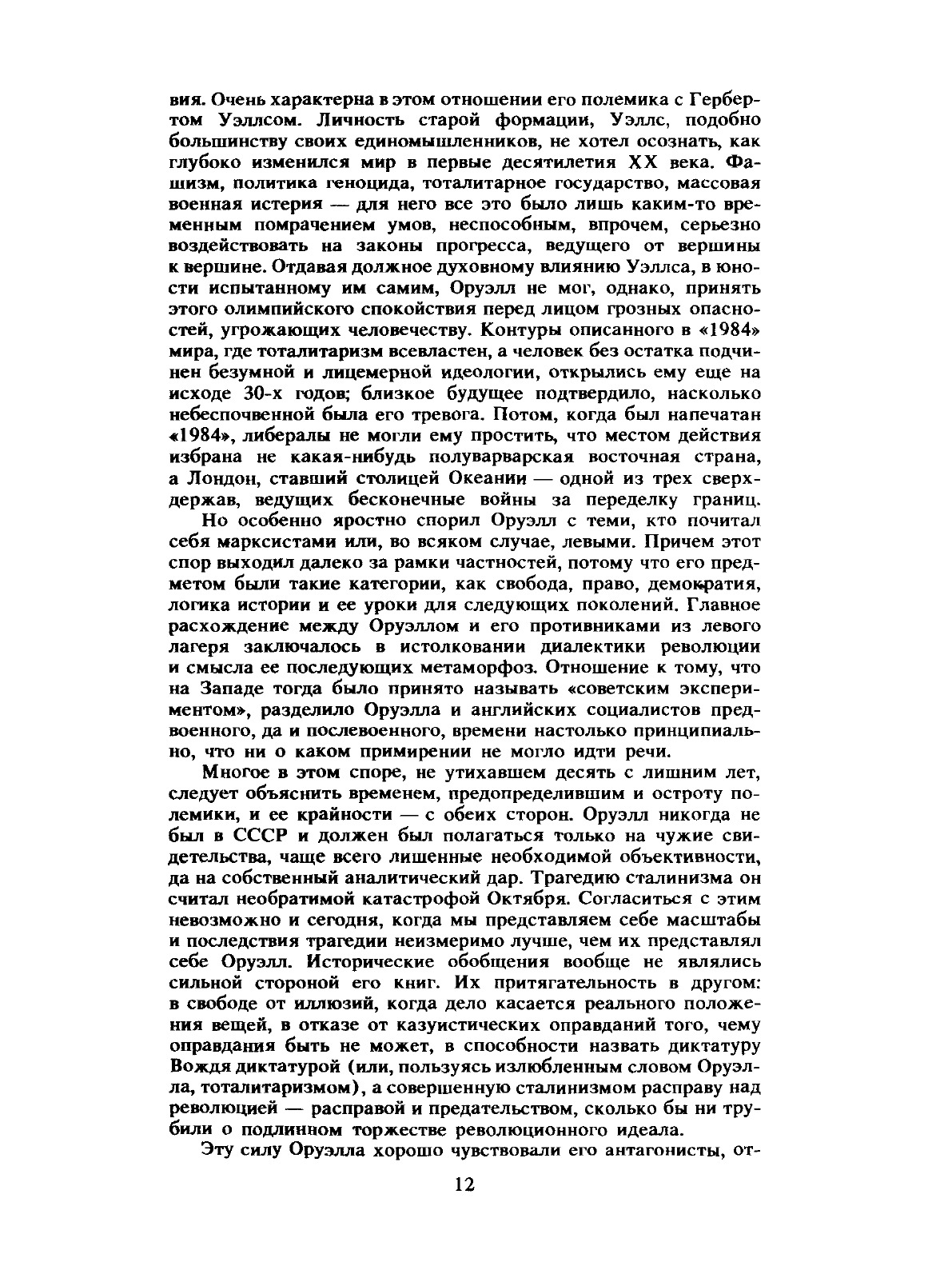 вия. Очень характерна в этом отношении его полемика с Гербертом Уэллсом. Личность старой формации, Уэллс, подобно большинству своих единомышленников, не хотел осознать, как глубоко изменился мир в первые десятилетия XX века. Фашизм, политика геноцида, тоталитарное государство, массовая военная истерия — для него все это было лишь каким-то временным помрачением умов, неспособным, впрочем, серьезно воздействовать на законы прогресса, ведущего от вершины к вершине. Отдавая должное духовному влиянию Уэллса, в юности испытанному им самим, Оруэлл не мог, однако, принять этого олимпийского спокойствия перед лицом грозных опасностей, угрожающих человечеству. Контуры описанного в «1984» мира, где тоталитаризм всевластен, а человек без остатка подчинен безумной и лицемерной идеологии, открылись ему еще на исходе 30-х годов; близкое будущее подтвердило, насколько небеспочвенной была его тревога. Потом, когда был напечатан «1984», либералы не могли ему простить, что местом действия избрана не какая-нибудь полуварварская восточная страна, а Лондон, ставший столицей Океании — одной из трех сверхдержав, ведущих бесконечные войны за переделку границ.

Но особенно яростно спорил Оруэлл с теми, кто почитал себя марксистами или, во всяком случае, левыми. Причем этот спор выходил далеко за рамки частностей, потому что его предметом были такие категории, как свобода, право, демократия, логика истории и ее уроки для следующих поколений. Главное расхождение между Оруэллом и его противниками из левого лагеря заключалось в истолковании диалектики революции и смысла ее последующих метаморфоз. Отношение к тому, что на Западе тогда было принято называть «советским экспериментом», разделило Оруэлла и английских социалистов предвоенного, да и послевоенного, времени настолько принципиально, что ни о каком примирении не могло идти речи.

Многое в этом споре, не утихавшем десять с лишним лет, следует объяснить временем, предопределившим и остроту полемики, и ее крайности — с обеих сторон. Оруэлл никогда не был в СССР и должен был полагаться только на чужие свидетельства, чаще всего лишенные необходимой объективности, да на собственный аналитический дар. Трагедию сталинизма он считал необратимой катастрофой Октября. Согласиться с этим невозможно и сегодня, когда мы представляем себе масштабы и последствия трагедии неизмеримо лучше, чем их представлял себе Оруэлл. Исторические обобщения вообще не являлись сильной стороной его книг. Их притягательность в другом: в свободе от иллюзий, когда дело касается реального положения вещей, в отказе от казуистических оправданий того, чему оправдания быть не может, в способности назвать диктатуру Вождя диктатурой (или, пользуясь излюбленным словом Оруэлла, тоталитаризмом), а совершенную сталинизмом расправу над революцией — расправой и предательством, сколько бы ни трубили о подлинном торжестве революционного идеала.

Эту силу Оруэлла хорошо чувствовали его антагонисты, от-

12